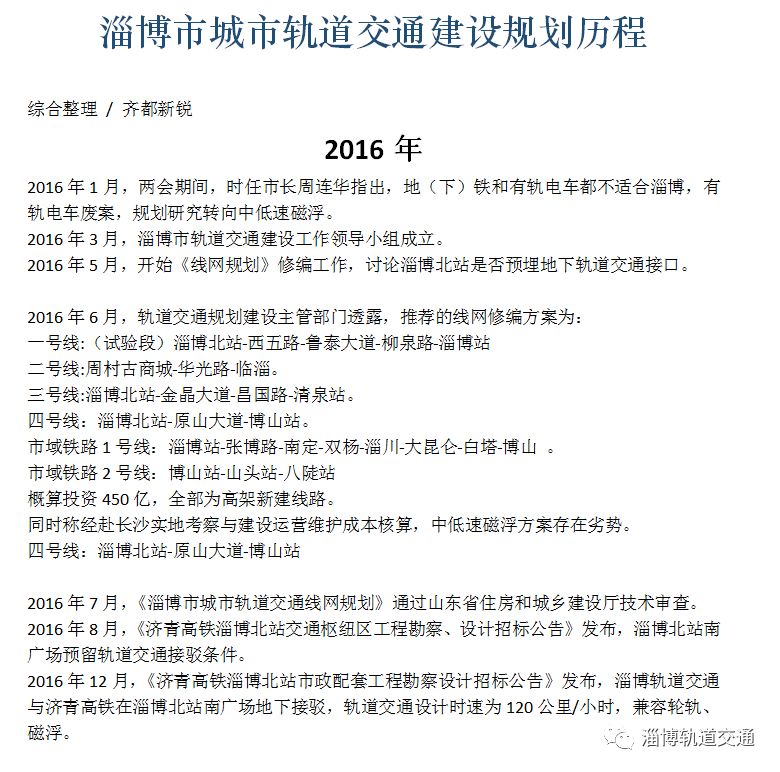 淄博市城市轨道交通建设规划历程

综合整理 / 齐都新锐

2016 年

2016 年 1 月，两会期间，时任市长周连华指出，地（下）铁和有轨电车都不适合淄博，有轨电车废案，规划研究转向中低速磁浮。
2016 年 3 月，淄博市轨道交通建设工作领导小组成立。
2016 年 5 月，开始《线网规划》修编工作，讨论淄博北站是否预埋地下轨道交通接口。

2016 年 6 月，轨道交通规划建设主管部门透露，推荐的线网修编方案为：
一号线：（试验段）淄博北站-西五路-鲁泰大道-柳泉路-淄博站
二号线:周村古商城-华光路-临淄。
三号线:淄博北站-金晶大道-昌国路-清泉站。
四号线：淄博北站-原山大道-博山站。
市域铁路 1 号线：淄博站-张博路-南定-双杨-淄川-大昆仑-白塔-博山 。
市域铁路 2 号线：博山站-山头站-八陡站
概算投资 450 亿，全部为高架新建线路。
同时称经赴长沙实地考察与建设运营维护成本核算，中低速磁浮方案存在劣势。
四号线：淄博北站-原山大道-博山站

2016 年 7 月，《淄博市城市轨道交通线网规划》通过山东省住房和城乡建设厅技术审查。
2016 年 8 月，《济青高铁淄博北站交通枢纽区工程勘察、设计招标公告》发布，淄博北站南广场预留轨道交通接驳条件。
2016 年 12 月，《济青高铁淄博北站市政配套工程勘察设计招标公告》发布，淄博轨道交通与济青高铁在淄博北站南广场地下接驳，轨道交通设计时速为 120 公里/小时，兼容轮轨、磁浮。

淄博轨道交通